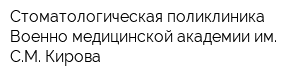 Стоматологическая поликлиника Военно медицинской академии им. С.М. Кирова